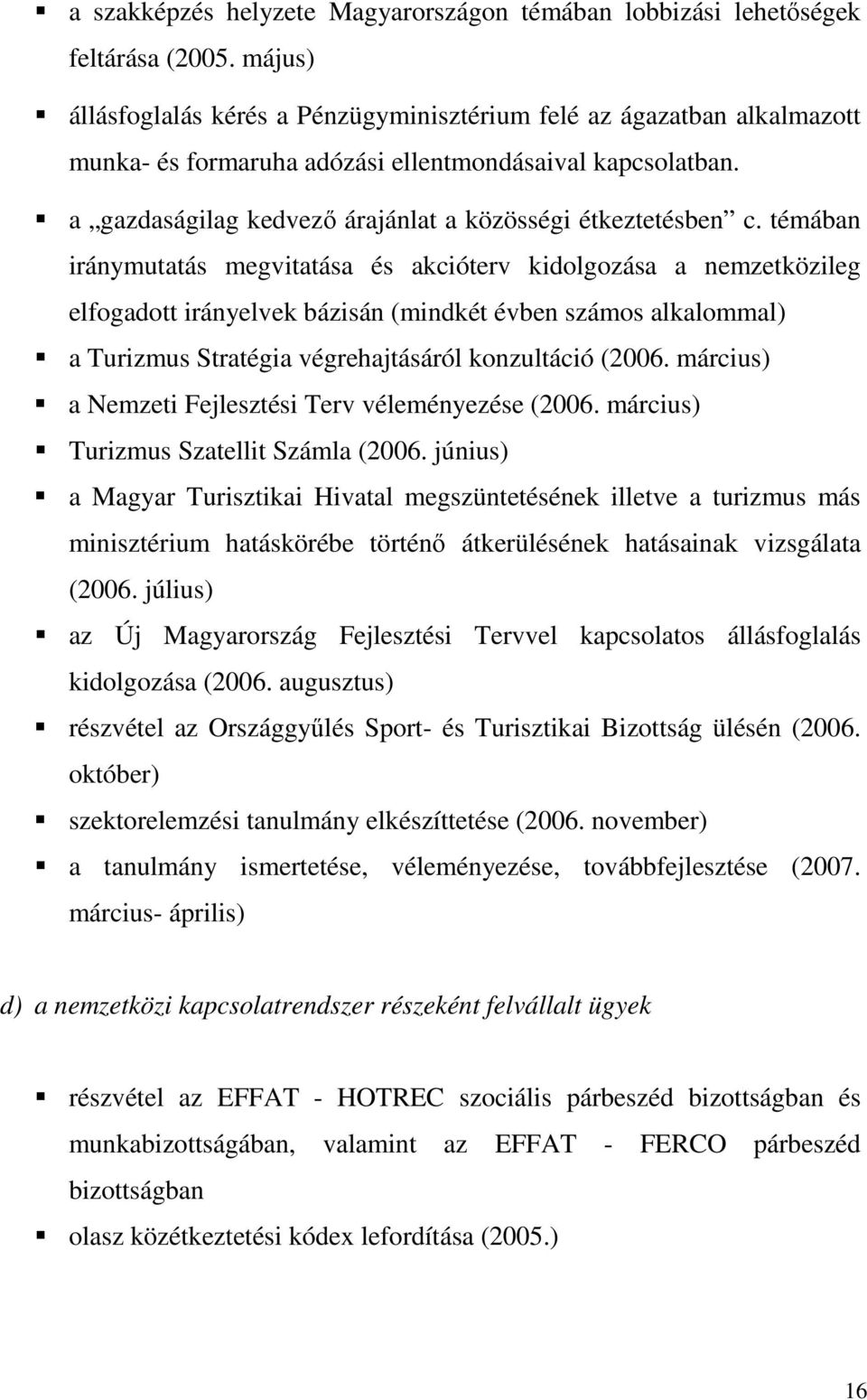 ▪ a szakképzés helyzete Magyarországon témában lobbizási lehetőségek feltárása (2005. május)

▪ állásfoglalás kérés a Pénzügyminisztérium felé az ágazatban alkalmazott munka- és formaruha adózási ellentmondásaival kapcsolatban.

▪ a „gazdaságilag kedvező árajánlat a közösségi étkeztetésben” c. témában iránymutatás megvitatása és akcióterv kidolgozása a nemzetközileg elfogadott irányelvek bázisán (mindkét évben számos alkalommal)

▪ a Turizmus Stratégia végrehajtásáról konzultáció (2006. március)

▪ a Nemzeti Fejlesztési Terv véleményezése (2006. március)

▪ Turizmus Szatellit Számla (2006. június)

▪ a Magyar Turisztikai Hivatal megszüntetésének illetve a turizmus más minisztérium hatáskörébe történő átkerülésének hatásainak vizsgálata (2006. július)

▪ az Új Magyarország Fejlesztési Tervvel kapcsolatos állásfoglalás kidolgozása (2006. augusztus)

▪ részvétel az Országgyűlés Sport- és Turisztikai Bizottság ülésén (2006. október)

▪ szektorelemzési tanulmány elkészíttetése (2006. november)

▪ a tanulmány ismertetése, véleményezése, továbbfejlesztése (2007. március- április)

d) a nemzetközi kapcsolatrendszer részeként felvállalt ügyek

▪ részvétel az EFFAT - HOTREC szociális párbeszéd bizottságban és munkabizottságában, valamint az EFFAT - FERCO párbeszéd bizottságban

▪ olasz közétkeztetési kódex lefordítása (2005.)

16